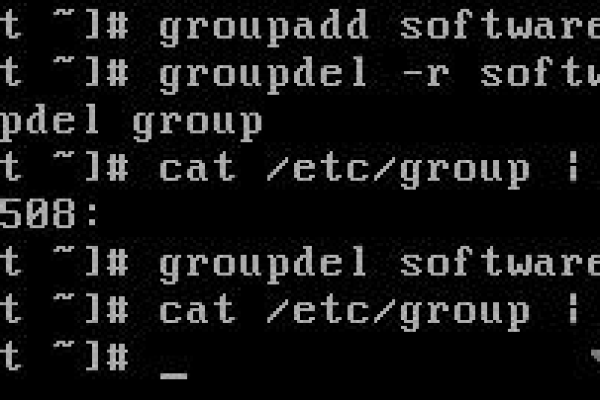 t ~]# groupadd software
t ~]# groupdel -r softw
pdel group
t ~]# cat /etc/group |
508:
t ~]# groupdel software
t ~]# cat /etc/group |
t ~]# _